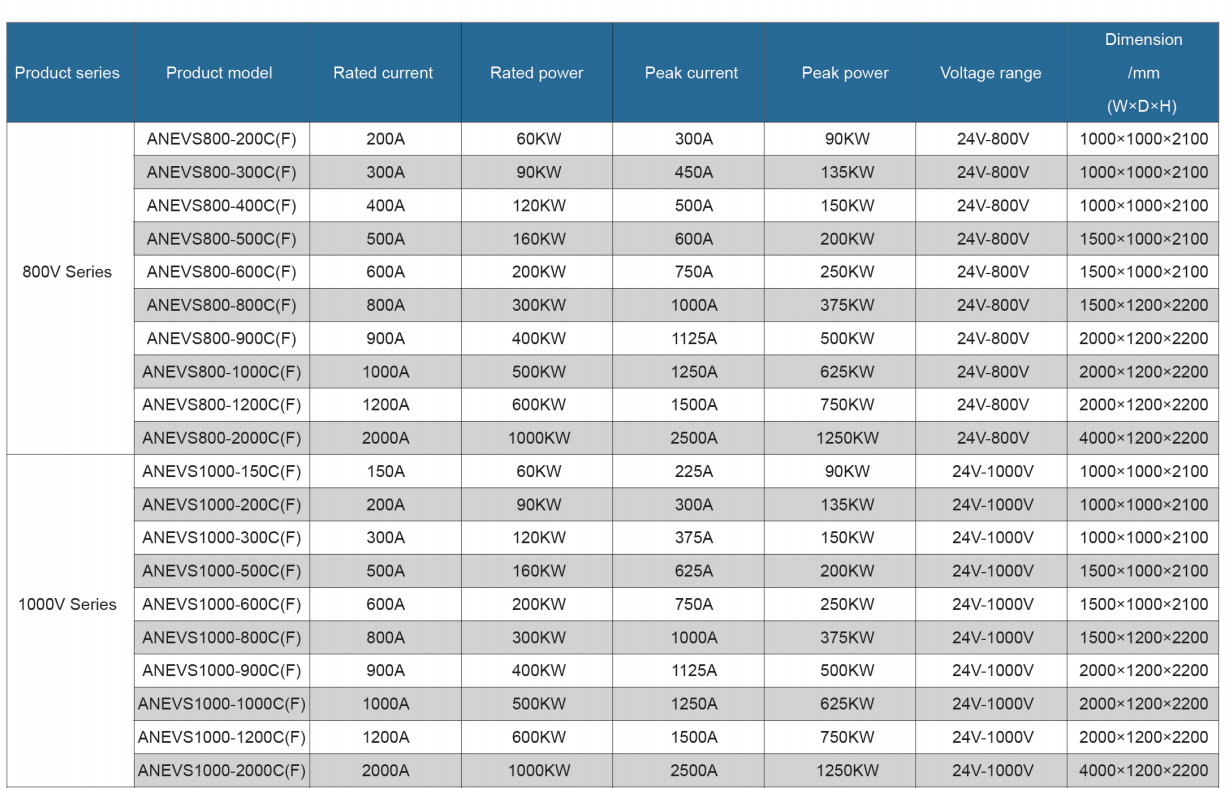 | Product series | Product model | Rated current | Rated power | Peak current | Peak power | Voltage range | Dimension /mm (W×D×H) |
|---|---|---|---|---|---|---|---|
| 800V Series | ANEVS800-200C(F) | 200A | 60KW | 300A | 90KW | 24V-800V | 1000×1000×2100 |
| | ANEVS800-300C(F) | 300A | 90KW | 450A | 135KW | 24V-800V | 1000×1000×2100 |
| | ANEVS800-400C(F) | 400A | 120KW | 500A | 150KW | 24V-800V | 1000×1000×2100 |
| | ANEVS800-500C(F) | 500A | 160KW | 600A | 200KW | 24V-800V | 1500×1000×2100 |
| | ANEVS800-600C(F) | 600A | 200KW | 750A | 250KW | 24V-800V | 1500×1000×2100 |
| | ANEVS800-800C(F) | 800A | 300KW | 1000A | 375KW | 24V-800V | 1500×1200×2200 |
| | ANEVS800-900C(F) | 900A | 400KW | 1125A | 500KW | 24V-800V | 2000×1200×2200 |
| | ANEVS800-1000C(F) | 1000A | 500KW | 1250A | 625KW | 24V-800V | 2000×1200×2200 |
| | ANEVS800-1200C(F) | 1200A | 600KW | 1500A | 750KW | 24V-800V | 2000×1200×2200 |
| | ANEVS800-2000C(F) | 2000A | 1000KW | 2500A | 1250KW | 24V-800V | 4000×1200×2200 |
| 1000V Series | ANEVS1000-150C(F) | 150A | 60KW | 225A | 90KW | 24V-1000V | 1000×1000×2100 |
| | ANEVS1000-200C(F) | 200A | 90KW | 300A | 135KW | 24V-1000V | 1000×1000×2100 |
| | ANEVS1000-300C(F) | 300A | 120KW | 375A | 150KW | 24V-1000V | 1000×1000×2100 |
| | ANEVS1000-500C(F) | 500A | 160KW | 625A | 200KW | 24V-1000V | 1500×1000×2100 |
| | ANEVS1000-600C(F) | 600A | 200KW | 750A | 250KW | 24V-1000V | 1500×1000×2100 |
| | ANEVS1000-800C(F) | 800A | 300KW | 1000A | 375KW | 24V-1000V | 1500×1200×2200 |
| | ANEVS1000-900C(F) | 900A | 400KW | 1125A | 500KW | 24V-1000V | 2000×1200×2200 |
| | ANEVS1000-1000C(F) | 1000A | 500KW | 1250A | 625KW | 24V-1000V | 2000×1200×2200 |
| | ANEVS1000-1200C(F) | 1200A | 600KW | 1500A | 750KW | 24V-1000V | 2000×1200×2200 |
| | ANEVS1000-2000C(F) | 2000A | 1000KW | 2500A | 1250KW | 24V-1000V | 4000×1200×2200 |